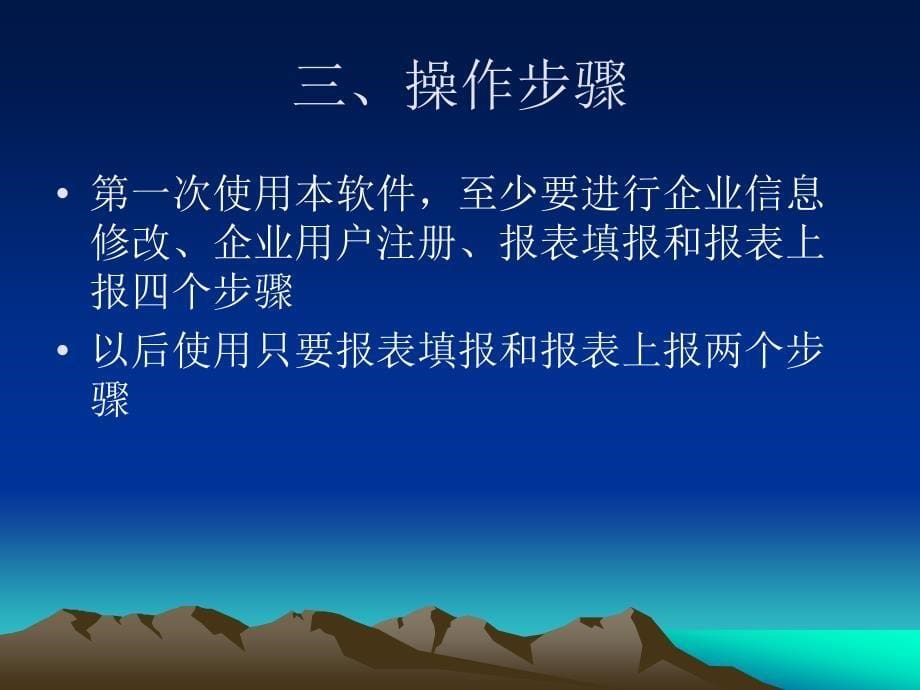 三、操作步骤

• 第一次使用本软件，至少要进行企业信息修改、企业用户注册、报表填报和报表上报四个步骤

• 以后使用只要报表填报和报表上报两个步骤